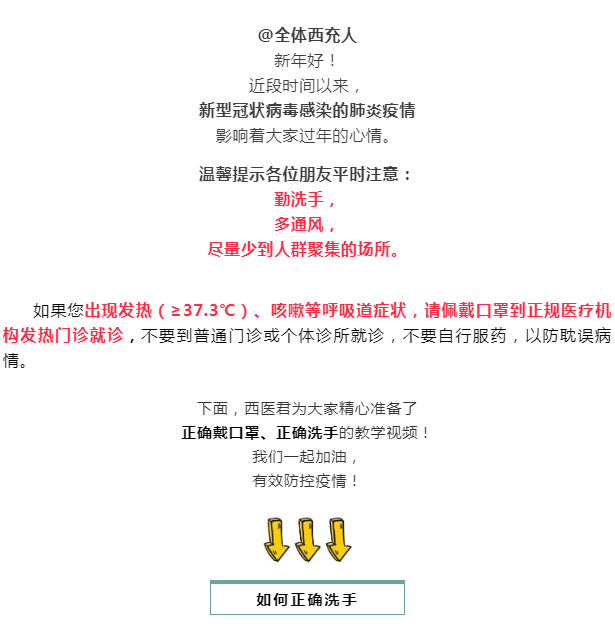 @全体西充人
新年好！
近段时间以来，
新型冠状病毒感染的肺炎疫情
影响着大家过年的心情。

温馨提示各位朋友平时注意：
勤洗手，
多通风，
尽量少到人群聚集的场所。

如果您出现发热（≥37.3℃）、咳嗽等呼吸道症状，请佩戴口罩到正规医疗机构发热门诊就诊，不要到普通门诊或个体诊所就诊，不要自行服药，以防耽误病情。

下面，西医君为大家精心准备了
正确戴口罩、正确洗手的教学视频！
我们一起加油，
有效防控疫情！

如何正确洗手